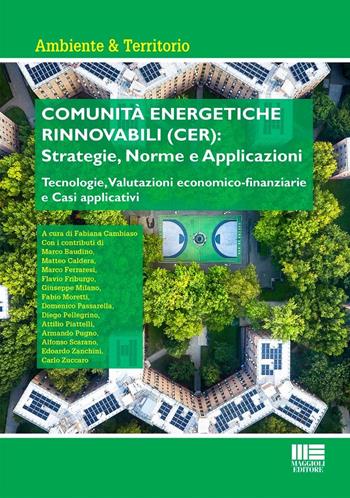 Ambiente & Territorio

COMUNITÀ ENERGETICHE RINNOVABILI (CER): Strategie, Norme e Applicazioni

Tecnologie, Valutazioni economico-finanziarie e Casi applicativi

A cura di Fabiana Cambiaso
Con i contributi di
Marco Baudino,
Matteo Caldera,
Marco Ferraresi,
Flavio Friburgo,
Giuseppe Milano,
Fabio Moretti,
Domenico Passarella,
Diego Pellegrino,
Attilio Piattelli,
Armando Pugno,
Alfonso Scarano,
Edoardo Zanchini,
Carlo Zuccaro

MAGGIOLI EDITORE